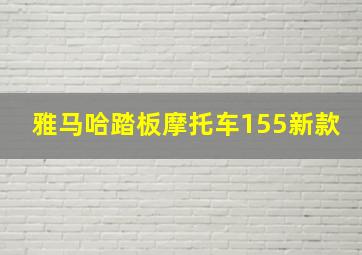 雅马哈踏板摩托车155新款